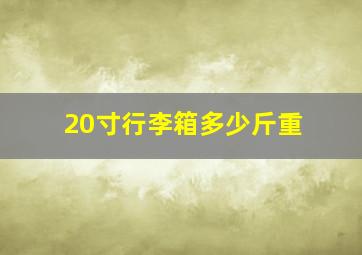 20寸行李箱多少斤重